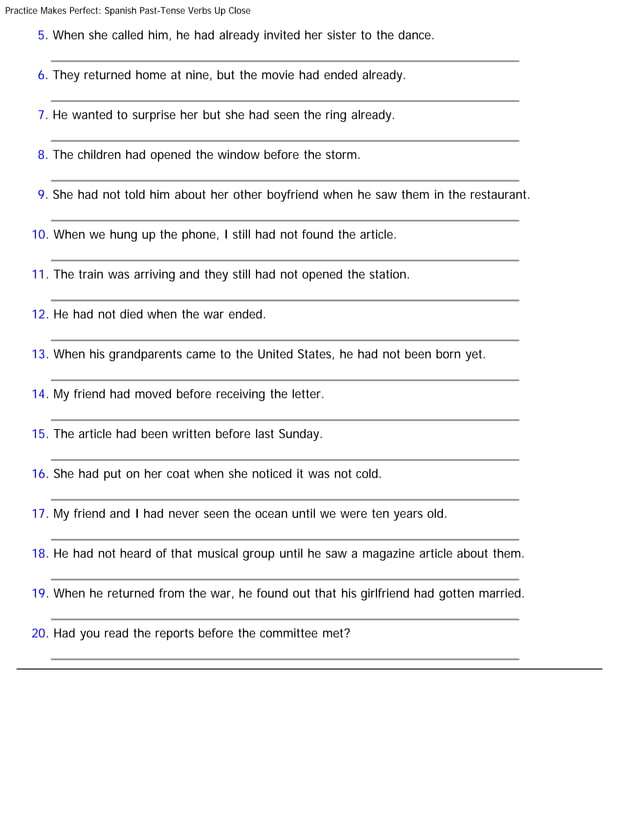 Practice Makes Perfect: Spanish Past-Tense Verbs Up Close

5. When she called him, he had already invited her sister to the dance.

6. They returned home at nine, but the movie had ended already.

7. He wanted to surprise her but she had seen the ring already.

8. The children had opened the window before the storm.

9. She had not told him about her other boyfriend when he saw them in the restaurant.

10. When we hung up the phone, I still had not found the article.

11. The train was arriving and they still had not opened the station.

12. He had not died when the war ended.

13. When his grandparents came to the United States, he had not been born yet.

14. My friend had moved before receiving the letter.

15. The article had been written before last Sunday.

16. She had put on her coat when she noticed it was not cold.

17. My friend and I had never seen the ocean until we were ten years old.

18. He had not heard of that musical group until he saw a magazine article about them.

19. When he returned from the war, he found out that his girlfriend had gotten married.

20. Had you read the reports before the committee met?